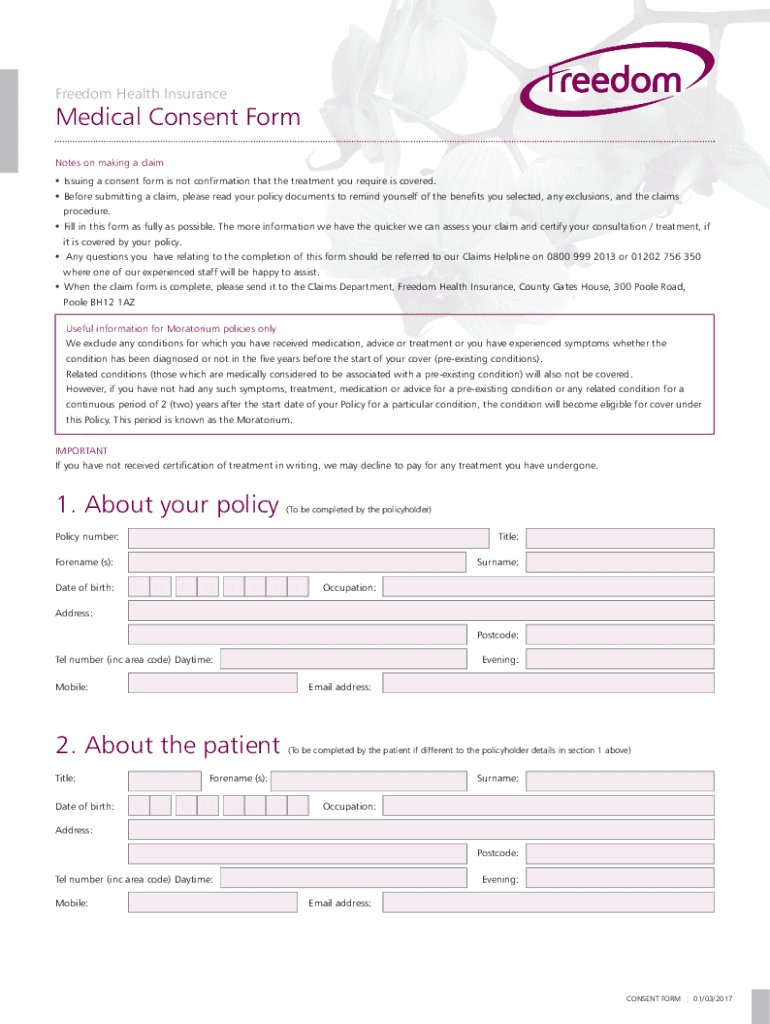 Freedom Health Insurance

freedom

Medical Consent Form

Notes on making a claim

• Issuing a consent form is not confirmation that the treatment you require is covered.
• Before submitting a claim, please read your policy documents to remind yourself of the benefits you selected, any exclusions, and the claims procedure.
• Fill in this form as fully as possible. The more information we have the quicker we can assess your claim and certify your consultation / treatment, if it is covered by your policy.
• Any questions you have relating to the completion of this form should be referred to our Claims Helpline on 0800 999 2013 or 01202 756 350 where one of our experienced staff will be happy to assist.
• When the claim form is complete, please send it to the Claims Department, Freedom Health Insurance, County Gates House, 300 Poole Road, Poole BH12 1AZ

Useful information for Moratorium policies only
We exclude any conditions for which you have received medication, advice or treatment or you have experienced symptoms whether the condition has been diagnosed or not in the five years before the start of your cover (pre-existing conditions).
Related conditions (those which are medically considered to be associated with a pre-existing condition) will also not be covered.
However, if you have not had any such symptoms, treatment, medication or advice for a pre-existing condition or any related condition for a continuous period of 2 (two) years after the start date of your Policy for a particular condition, the condition will become eligible for cover under this Policy. This period is known as the Moratorium.

IMPORTANT
If you have not received certification of treatment in writing, we may decline to pay for any treatment you have undergone.

1. About your policy (To be completed by the policyholder)

Policy number: Title:
Forename (s): Surname:
Date of birth: Occupation:
Address:
Postcode:
Tel number (inc area code) Daytime: Evening:
Mobile: Email address:

2. About the patient (To be completed by the patient if different to the policyholder details in section 1 above)

Title: Forename (s): Surname:
Date of birth: Occupation:
Address:
Postcode:
Tel number (inc area code) Daytime: Evening:
Mobile: Email address:

CONSENT FORM | 01/03/2017